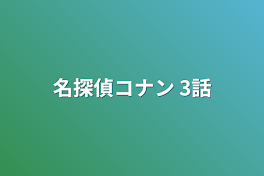 名探偵コナン 3話